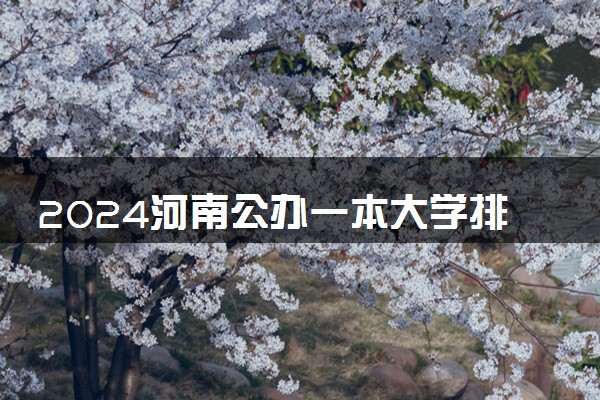 2024河南公办一本大学排